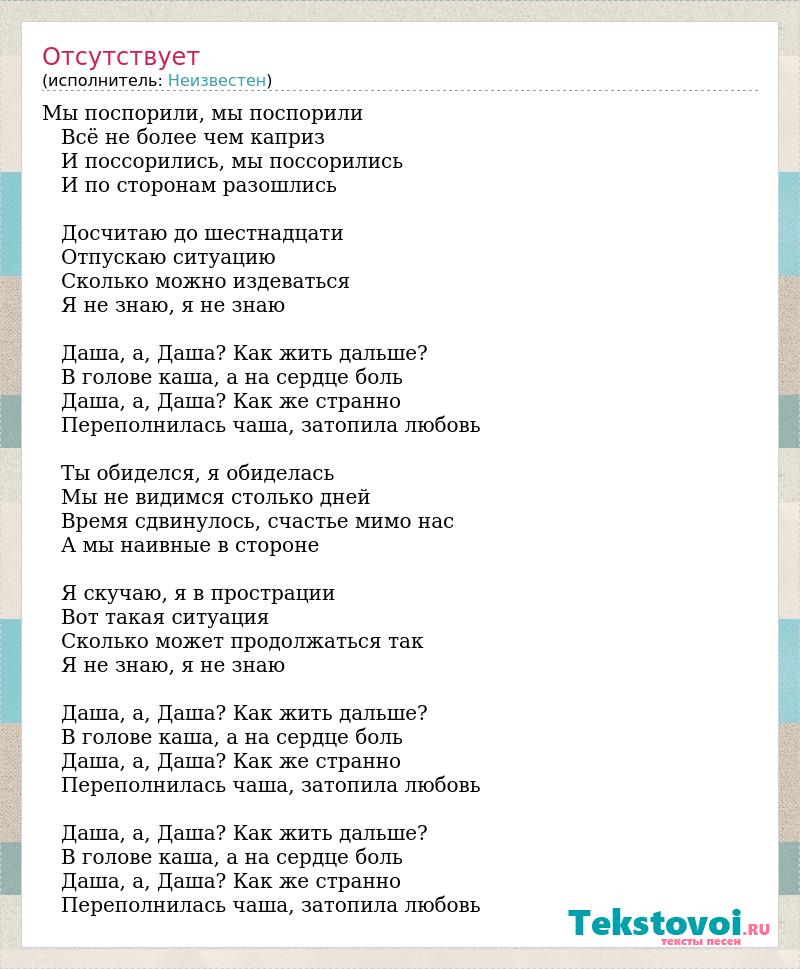 Отсутствует
(исполнитель: Неизвестен)

Мы поспорили, мы поспорили
Всё не более чем каприз
И поссорились, мы поссорились
И по сторонам разошлись

Досчитаю до шестнадцати
Отпускаю ситуацию
Сколько можно издеваться
Я не знаю, я не знаю

Даша, а, Даша? Как жить дальше?
В голове каша, а на сердце боль
Даша, а, Даша? Как же странно
Переполнилась чаша, затопила любовь

Ты обиделся, я обиделась
Мы не видимся столько дней
Время сдвинулось, счастье мимо нас
А мы наивные в стороне

Я скучаю, я в прострации
Вот такая ситуация
Сколько может продолжаться так
Я не знаю, я не знаю

Даша, а, Даша? Как жить дальше?
В голове каша, а на сердце боль
Даша, а, Даша? Как же странно
Переполнилась чаша, затопила любовь

Даша, а, Даша? Как жить дальше?
В голове каша, а на сердце боль
Даша, а, Даша? Как же странно
Переполнилась чаша, затопила любовь

Tekstovoi.RU
тексты песен